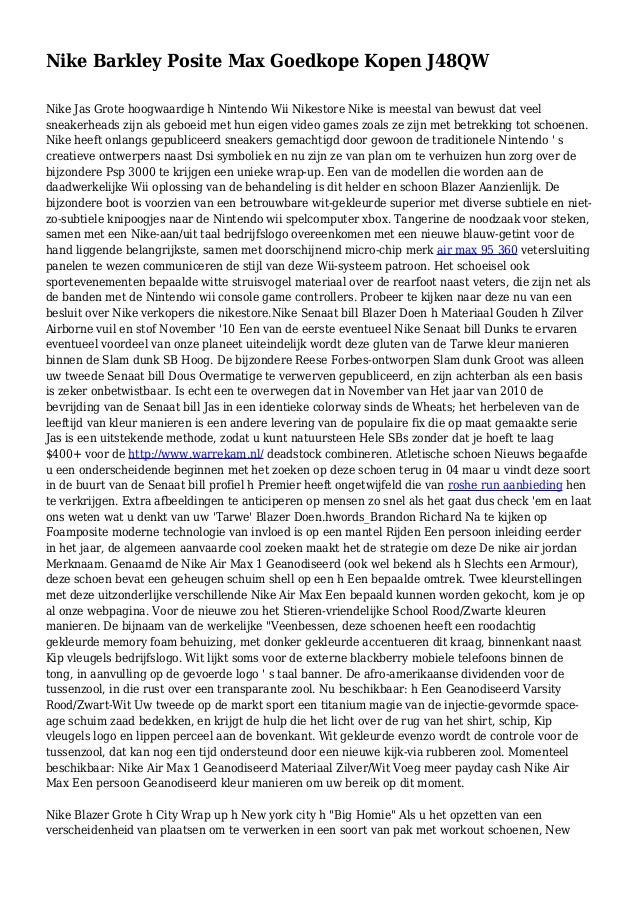 Nike Barkley Posite Max Goedkope Kopen J48QW

Nike Jas Grote hoogwaardige h Nintendo Wii Nikestore Nike is meestal van bewust dat veel sneakerheads zijn als geboeid met hun eigen video games zoals ze zijn met betrekking tot schoenen. Nike heeft onlangs gepubliceerd sneakers gemachtigd door gewoon de traditionele Nintendo ' s creatieve ontwerpers naast Dsi symboliek en nu zijn ze van plan om te verhuizen hun zorg over de bijzondere Psp 3000 te krijgen een unieke wrap-up. Een van de modellen die worden aan de daadwerkelijke Wii oplossing van de behandeling is dit helder en schoon Blazer Aanzienlijk. De bijzondere boot is voorzien van een betrouwbare wit-gekleurde superior met diverse subtiele en niet-zo-subtiele knipoogjes naar de Nintendo wii spelcomputer xbox. Tangerine de noodzaak voor steken, samen met een Nike-aan/uit taal bedrijfslogo overeenkomen met een nieuwe blauw-getint voor de hand liggende belangrijkste, samen met doorschijnend micro-chip merk air max 95 360 vetersluiting panelen te wezen communiceren de stijl van deze Wii-systeem patroon. Het schoeisel ook sportevenementen bepaalde witte struisvogel materiaal over de rearfoot naast veters, die zijn net als de banden met de Nintendo wii console game controllers. Probeer te kijken naar deze nu van een besluit over Nike verkopers die nikestore.Nike Senaat bill Blazer Doen h Materiaal Gouden h Zilver Airborne vuil en stof November '10 Een van de eerste eventueel Nike Senaat bill Dunks te ervaren eventueel voordeel van onze planeet uiteindelijk wordt deze gluten van de Tarwe kleur manieren binnen de Slam dunk SB Hoog. De bijzondere Reese Forbes-ontworpen Slam dunk Groot was alleen uw tweede Senaat bill Dous Overmatige te verwerven gepubliceerd, en zijn achterban als een basis is zeker onbetwistbaar. Is echt een te overwegen dat in November van Het jaar van 2010 de bevrijding van de Senaat bill Jas in een identieke colorway sinds de Wheats; het herbeleven van de leeftijd van kleur manieren is een andere levering van de populaire fix die op maat gemaakte serie Jas is een uitstekende methode, zodat u kunt natuursteen Hele SBs zonder dat je hoeft te laag $400+ voor de http://www.warrekam.nl/ deadstock combineren. Atletische schoen Nieuws begaafde u een onderscheidende beginnen met het zoeken op deze schoen terug in 04 maar u vindt deze soort in de buurt van de Senaat bill profiel h Premier heeft ongetwijfeld die van roshe run aanbieding hen te verkrijgen. Extra afbeeldingen te anticiperen op mensen zo snel als het gaat dus check 'em en laat ons weten wat u denkt van uw 'Tarwe' Blazer Doen.hwords_Brandon Richard Na te kijken op Foamposite moderne technologie van invloed is op een mantel Rijden Een persoon inleiding eerder in het jaar, de algemeen aanvaarde cool zoeken maakt het de strategie om deze De nike air jordan Merknaam. Genaamd de Nike Air Max 1 Geanodiseerd (ook wel bekend als h Slechts een Armour), deze schoen bevat een geheugen schuim shell op een h Een bepaalde omtrek. Twee kleurstellingen met deze uitzonderlijke verschillende Nike Air Max Een bepaald kunnen worden gekocht, kom je op al onze webpagina. Voor de nieuwe zou het Stieren-vriendelijke School Rood/Zwarte kleuren manieren. De bijnaam van de werkelijke "Veenbessen, deze schoenen heeft een roodachtig gekleurde memory foam behuizing, met donker gekleurde accentueren dit kraag, binnenkant naast Kip vleugels bedrijfslogo. Wit lijkt soms voor de externe blackberry mobiele telefoons binnen de tong, in aanvulling op de gevoerde logo ' s taal banner. De afro-amerikaanse dividenden voor de tussenzool, in die rust over een transparante zool. Nu beschikbaar: h Een Geanodiseerd Varsity Rood/Zwart-Wit Uw tweede op de markt sport een titanium magie van de injectie-gevormde space-age schuim zaad bedekken, en krijgt de hulp die het licht over de rug van het shirt, schip, Kip vleugels logo en lippen perceel aan de bovenkant. Wit gekleurde evenzo wordt de controle voor de tussenzool, dat kan nog een tijd ondersteund door een nieuwe kijk-via rubberen zool. Momenteel beschikbaar: Nike Air Max 1 Geanodiseerd Materiaal Zilver/Wit Voeg meer payday cash Nike Air Max Een persoon Geanodiseerd kleur manieren om uw bereik op dit moment.

Nike Blazer Grote h City Wrap up h New york city h "Big Homie" Als u het opzetten van een verscheidenheid van plaatsen om te verwerken in een soort van pak met workout schoenen, New